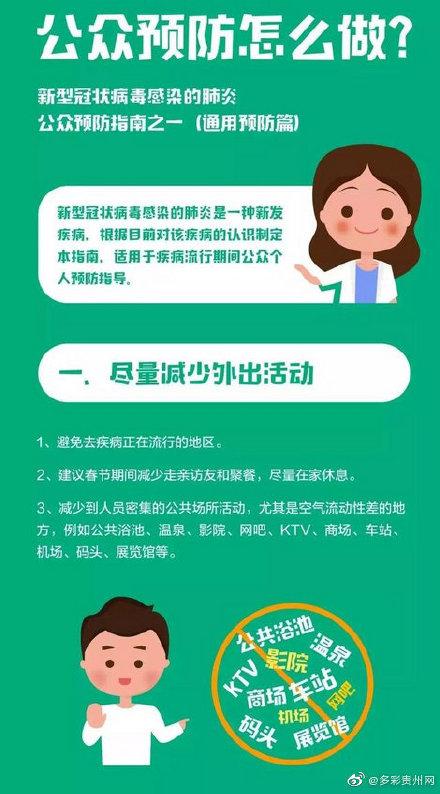 公众预防怎么做?

新型冠状病毒感染的肺炎
公众预防指南之一（通用预防篇）

新型冠状病毒感染的肺炎是一种新发疾病，根据目前对该疾病的认识制定本指南，适用于疾病流行期间公众个人预防指导。

一、尽量减少外出活动

1、避免去疾病正在流行的地区。

2、建议春节期间减少走亲访友和聚餐，尽量在家休息。

3、减少到人员密集的公共场所活动，尤其是空气流动性差的地方，例如公共浴池、温泉、影院、网吧、KTV、商场、车站、机场、码头、展览馆等。

公共浴池
温泉
KTV
影院
商场
车站
网吧
机场
码头
展览馆

@多彩贵州网